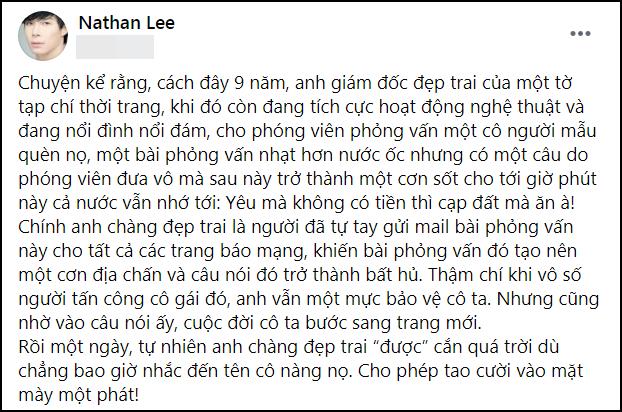 Nathan Lee

Chuyện kể rằng, cách đây 9 năm, anh giám đốc đẹp trai của một tờ tạp chí thời trang, khi đó còn đang tích cực hoạt động nghệ thuật và đang nổi đình nổi đám, cho phóng viên phỏng vấn một cô người mẫu quèn nọ, một bài phỏng vấn nhạt hơn nước ốc nhưng có một câu do phóng viên đưa vô mà sau này trở thành một cơn sốt cho tới giờ phút này cả nước vẫn nhớ tới: Yêu mà không có tiền thì cạp đất mà ăn à! Chính anh chàng đẹp trai là người đã tự tay gửi mail bài phỏng vấn này cho tất cả các trang báo mạng, khiến bài phỏng vấn đó tạo nên một cơn địa chấn và câu nói đó trở thành bất hủ. Thậm chí khi vô số người tấn công cô gái đó, anh vẫn một mực bảo vệ cô ta. Nhưng cũng nhờ vào câu nói ấy, cuộc đời cô ta bước sang trang mới.
Rồi một ngày, tự nhiên anh chàng đẹp trai “được” cắn quá trời dù chẳng bao giờ nhắc đến tên cô nàng nọ. Cho phép tao cười vào mặt mày một phát!